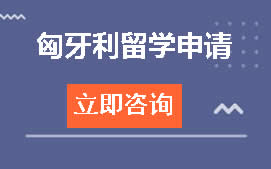 匈牙利留学申请

立即咨询